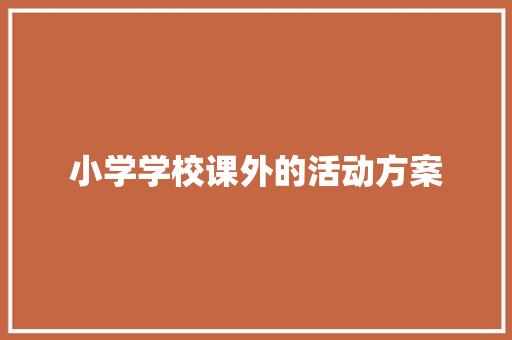 小学学校课外的活动方案